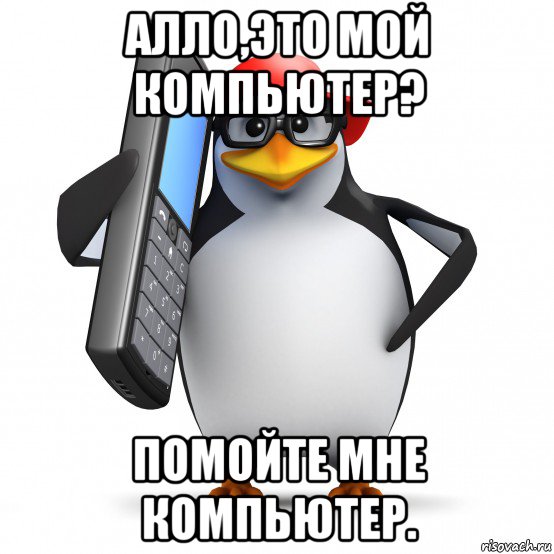 АЛЛО,ЭТО МОЙ КОМПЬЮТЕР?

ПОМОЙТЕ МНЕ КОМПЬЮТЕР.

risovach.ru